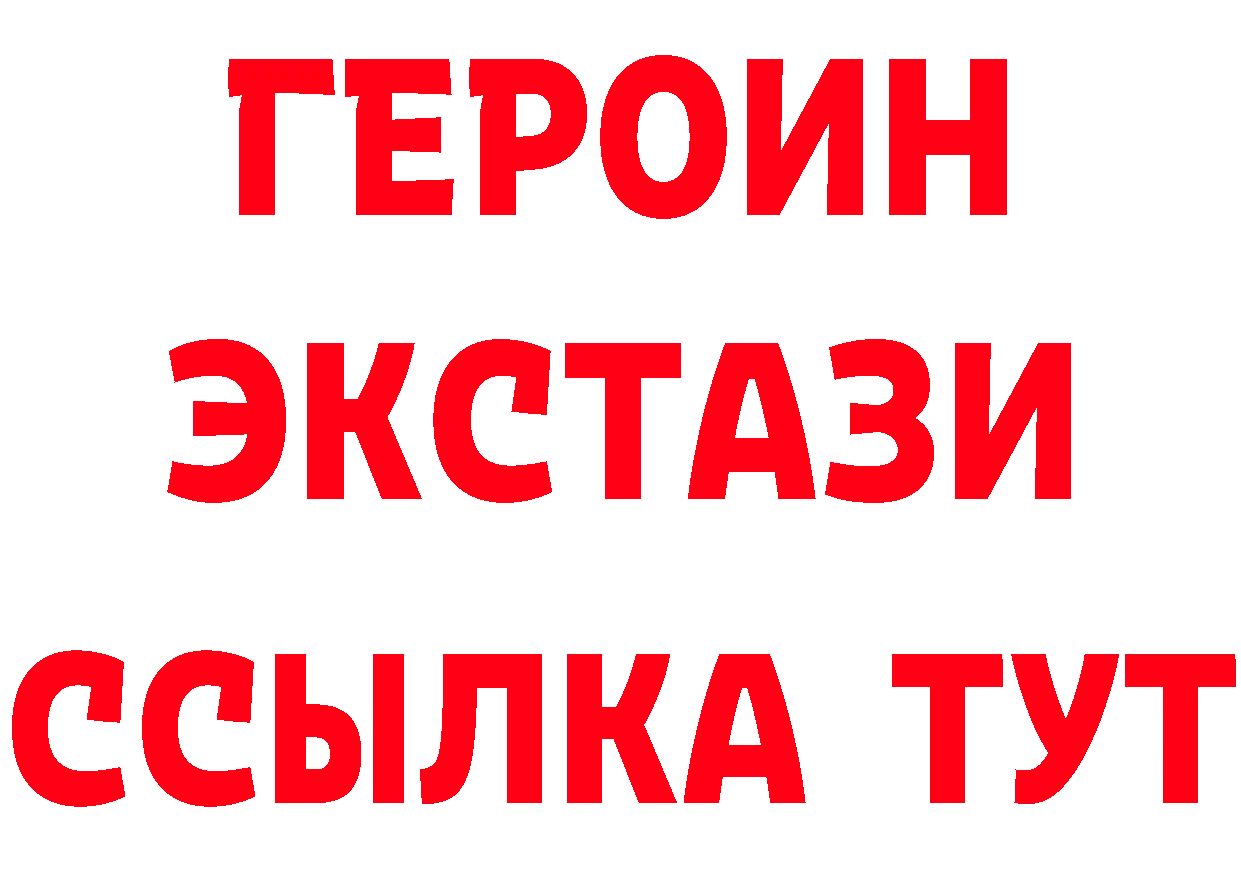 ГЕРОИН ЭКСТАЗИ ССЫЛКА ТУТ